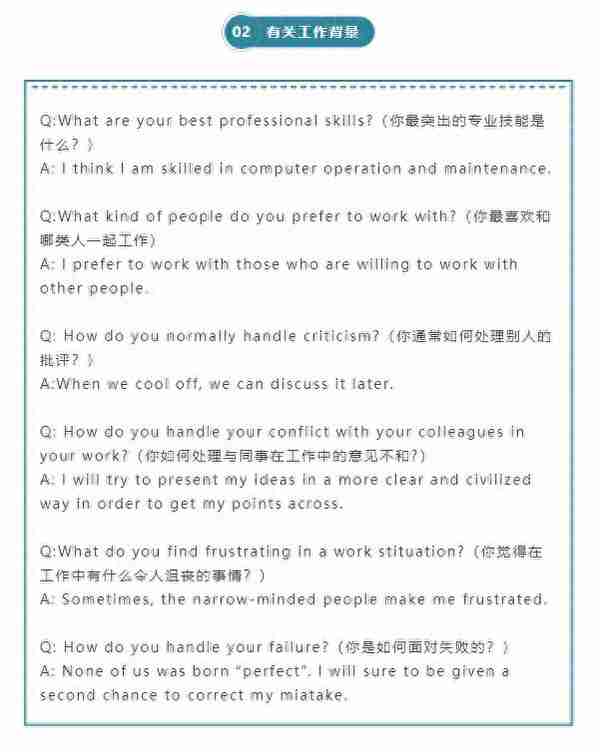 02 有关工作背景

Q:What are your best professional skills?（你最突出的专业技能是什么？）
A: I think I am skilled in computer operation and maintenance.

Q:What kind of people do you prefer to work with?（你最喜欢和哪类人一起工作）
A: I prefer to work with those who are willing to work with other people.

Q: How do you normally handle criticism?（你通常如何处理别人的批评？）
A:When we cool off, we can discuss it later.

Q: How do you handle your conflict with your colleagues in your work?（你如何处理与同事在工作中的意见不和?）
A: I will try to present my ideas in a more clear and civilized way in order to get my points across.

Q:What do you find frustrating in a work stituation?（你觉得在工作中有什么令人沮丧的事情？）
A: Sometimes, the narrow-minded people make me frustrated.

Q: How do you handle your failure?（你是如何面对失败的？）
A: None of us was born "perfect". I will sure to be given a second chance to correct my miatake.